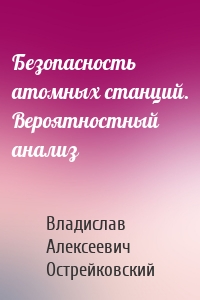 Безопасность атомных станций. Вероятностный анализ

Владислав Алексеевич Острейковский